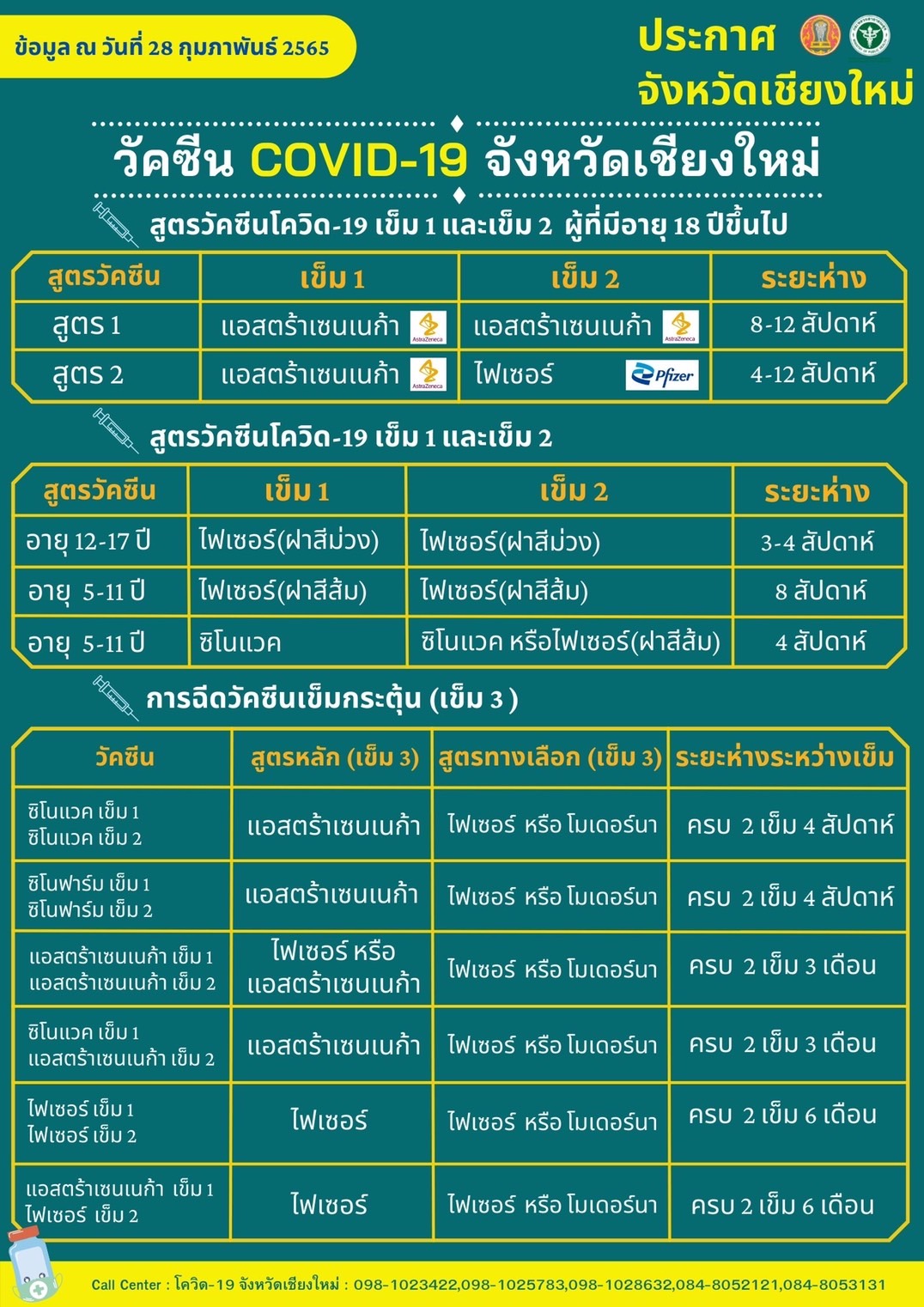 ข้อมูล ณ วันที่ 28 กุมภาพันธ์ 2565

ประกาศ
จังหวัดเชียงใหม่

วัคซีน COVID-19 จังหวัดเชียงใหม่

สูตรวัคซีนโควิด-19 เข็ม 1 และเข็ม 2 ผู้ที่มีอายุ 18 ปีขึ้นไป

| สูตรวัคซีน | เข็ม 1 | เข็ม 2 | ระยะห่าง |
|---|---|---|---|
| สูตร 1 | แอสตร้าเซนเนก้า AstraZeneca | แอสตร้าเซนเนก้า AstraZeneca | 8-12 สัปดาห์ |
| สูตร 2 | แอสตร้าเซนเนก้า AstraZeneca | ไฟเซอร์ Pfizer | 4-12 สัปดาห์ |

สูตรวัคซีนโควิด-19 เข็ม 1 และเข็ม 2

| สูตรวัคซีน | เข็ม 1 | เข็ม 2 | ระยะห่าง |
|---|---|---|---|
| อายุ 12-17 ปี | ไฟเซอร์(ฝาสีม่วง) | ไฟเซอร์(ฝาสีม่วง) | 3-4 สัปดาห์ |
| อายุ 5-11 ปี | ไฟเซอร์(ฝาสีส้ม) | ไฟเซอร์(ฝาสีส้ม) | 8 สัปดาห์ |
| อายุ 5-11 ปี | ซิโนแวค | ซิโนแวค หรือไฟเซอร์(ฝาสีส้ม) | 4 สัปดาห์ |

การฉีดวัคซีนเข็มกระตุ้น (เข็ม 3 )

| วัคซีน | สูตรหลัก (เข็ม 3) | สูตรทางเลือก (เข็ม 3) | ระยะห่างระหว่างเข็ม |
|---|---|---|---|
| ซิโนแวค เข็ม 1 ซิโนแวค เข็ม 2 | แอสตร้าเซนเนก้า | ไฟเซอร์ หรือ โมเดอร์นา | ครบ 2 เข็ม 4 สัปดาห์ |
| ซิโนฟาร์ม เข็ม 1 ซิโนฟาร์ม เข็ม 2 | แอสตร้าเซนเนก้า | ไฟเซอร์ หรือ โมเดอร์นา | ครบ 2 เข็ม 4 สัปดาห์ |
| แอสตร้าเซนเนก้า เข็ม 1 แอสตร้าเซนเนก้า เข็ม 2 | ไฟเซอร์ หรือ แอสตร้าเซนเนก้า | ไฟเซอร์ หรือ โมเดอร์นา | ครบ 2 เข็ม 3 เดือน |
| ซิโนแวค เข็ม 1 แอสตร้าเซนเนก้า เข็ม 2 | แอสตร้าเซนเนก้า | ไฟเซอร์ หรือ โมเดอร์นา | ครบ 2 เข็ม 3 เดือน |
| ไฟเซอร์ เข็ม 1 ไฟเซอร์ เข็ม 2 | ไฟเซอร์ | ไฟเซอร์ หรือ โมเดอร์นา | ครบ 2 เข็ม 6 เดือน |
| แอสตร้าเซนเนก้า เข็ม 1 ไฟเซอร์ เข็ม 2 | ไฟเซอร์ | ไฟเซอร์ หรือ โมเดอร์นา | ครบ 2 เข็ม 6 เดือน |

Call Center : โควิด-19 จังหวัดเชียงใหม่ : 098-1023422,098-1025783,098-1028632,084-8052121,084-8053131